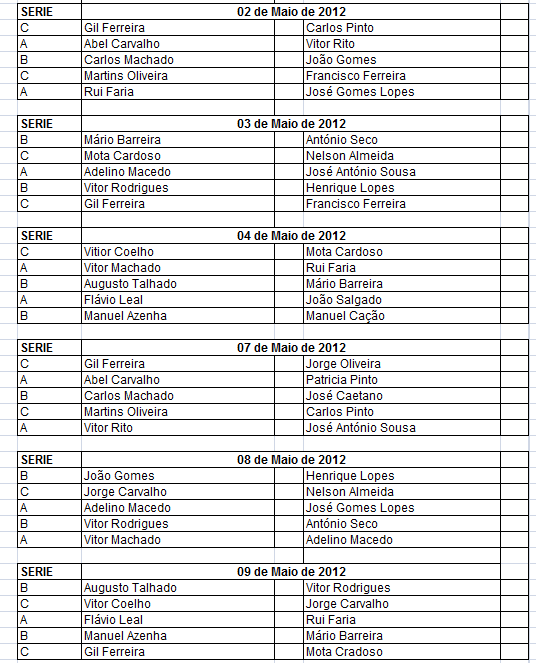 | SERIE | 02 de Maio de 2012 | |
|---|---|---|
| C | Gil Ferreira | Carlos Pinto |
| A | Abel Carvalho | Vitor Rito |
| B | Carlos Machado | João Gomes |
| C | Martins Oliveira | Francisco Ferreira |
| A | Rui Faria | José Gomes Lopes |

| SERIE | 03 de Maio de 2012 | |
|---|---|---|
| B | Mário Barreira | António Seco |
| C | Mota Cardoso | Nelson Almeida |
| A | Adelino Macedo | José António Sousa |
| B | Vitor Rodrigues | Henrique Lopes |
| C | Gil Ferreira | Francisco Ferreira |

| SERIE | 04 de Maio de 2012 | |
|---|---|---|
| C | Vitior Coelho | Mota Cardoso |
| A | Vitor Machado | Rui Faria |
| B | Augusto Talhado | Mário Barreira |
| A | Flávio Leal | João Salgado |
| B | Manuel Azenha | Manuel Cação |

| SERIE | 07 de Maio de 2012 | |
|---|---|---|
| C | Gil Ferreira | Jorge Oliveira |
| A | Abel Carvalho | Patricia Pinto |
| B | Carlos Machado | José Caetano |
| C | Martins Oliveira | Carlos Pinto |
| A | Vitor Rito | José António Sousa |

| SERIE | 08 de Maio de 2012 | |
|---|---|---|
| B | João Gomes | Henrique Lopes |
| C | Jorge Carvalho | Nelson Almeida |
| A | Adelino Macedo | José Gomes Lopes |
| B | Vitor Rodrigues | António Seco |
| A | Vitor Machado | Adelino Macedo |

| SERIE | 09 de Maio de 2012 | |
|---|---|---|
| B | Augusto Talhado | Vitor Rodrigues |
| C | Vitor Coelho | Jorge Carvalho |
| A | Flávio Leal | Rui Faria |
| B | Manuel Azenha | Mário Barreira |
| C | Gil Ferreira | Mota Cradoso |